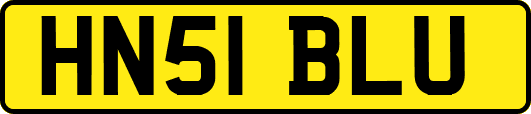 HN51 BLU